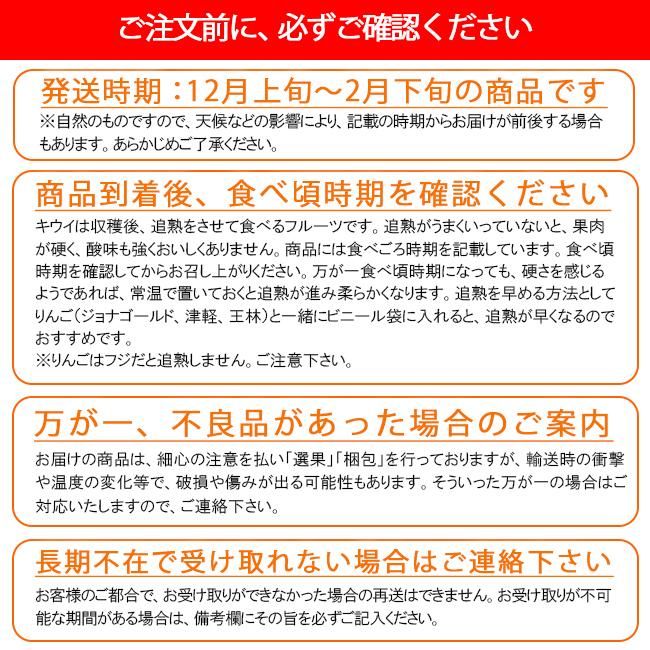 ご注文前に、必ずご確認ください

発送時期：12月上旬～2月下旬の商品です

※自然のものですので、天候などの影響により、記載の時期からお届けが前後する場合もあります。あらかじめご了承ください。

商品到着後、食べ頃時期を確認ください

キウイは収穫後、追熟をさせて食べるフルーツです。追熟がうまくいっていないと、果肉が硬く、酸味も強くおいしくありません。商品には食べごろ時期を記載しています。食べ頃時期を確認してからお召し上がりください。万が一食べ頃時期になっても、硬さを感じるようであれば、常温で置いておくと追熟が進み柔らかくなります。追熟を早める方法としてりんご（ジョナゴールド、津軽、王林）と一緒にビニール袋に入れると、追熟が早くなるのでおすすめです。
※りんごはフジだと追熟しません。ご注意下さい。

万が一、不良品があった場合のご案内

お届けの商品は、細心の注意を払い「選果」「梱包」を行っておりますが、輸送時の衝撃や温度の変化等で、破損や傷みが出る可能性もあります。そういった万が一の場合はご対応いたしますので、ご連絡下さい。

長期不在で受け取れない場合はご連絡下さい

お客様のご都合で、お受け取りができなかった場合の再送はできません。お受け取りが不可能な期間がある場合は、備考欄にその旨を必ずご記入ください。